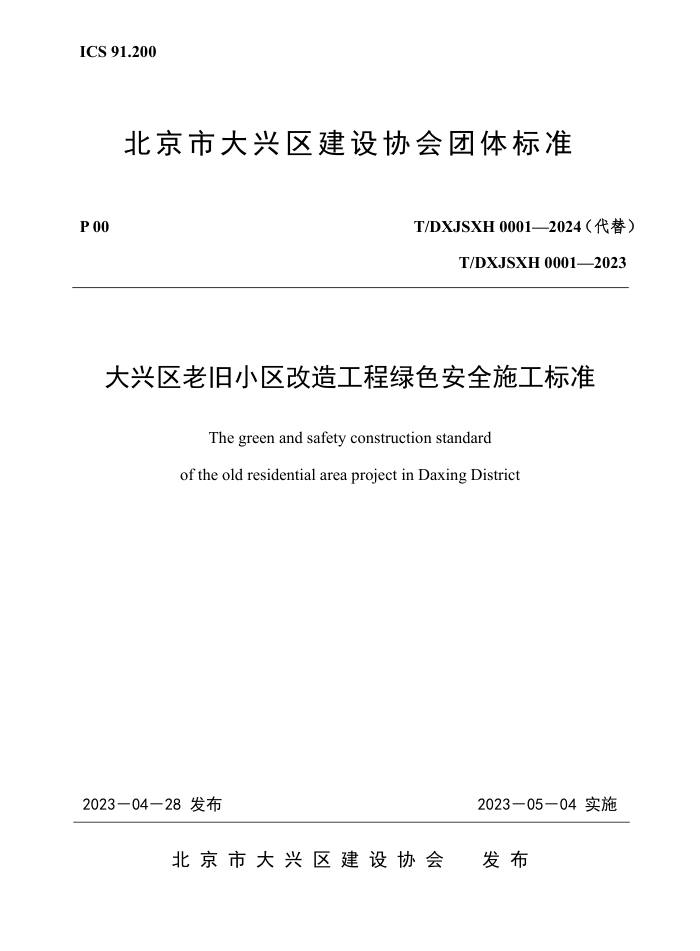 ICS 91.200

北京市大兴区建设协会团体标准

P 00

T/DXJSXH 0001—2024（代替）

T/DXJSXH 0001—2023

大兴区老旧小区改造工程绿色安全施工标准

The green and safety construction standard

of the old residential area project in Daxing District

2023－04－28 发布

2023－05－04 实施

北京市大兴区建设协会 发布